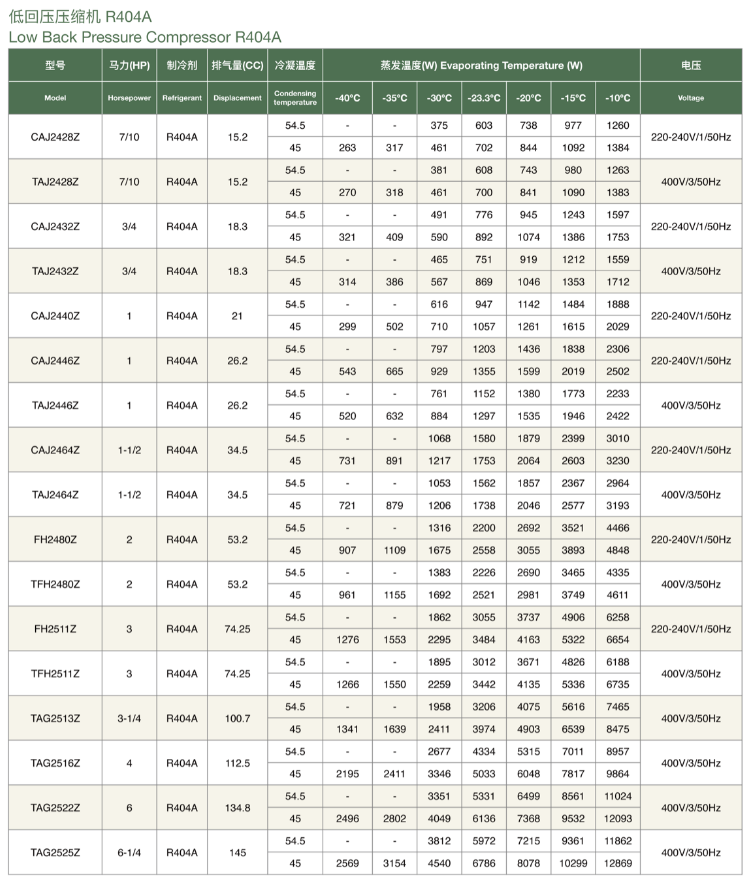 低回压压缩机 R404A
Low Back Pressure Compressor R404A

| 型号 | 马力(HP) | 制冷剂 | 排气量(CC) | 冷凝温度 | 蒸发温度(W) Evaporating Temperature (W) | | | | | | | 电压 |
|---|---|---|---|---|---|---|---|---|---|---|---|---|
| Model | Horsepower | Refrigerant | Displacement | Condensing temperature | -40°C | -35°C | -30°C | -23.3°C | -20°C | -15°C | -10°C | Voltage |
| CAJ2428Z | 7/10 | R404A | 15.2 | 54.5 | - | - | 375 | 603 | 738 | 977 | 1260 | 220-240V/1/50Hz |
| | | | | 45 | 263 | 317 | 461 | 702 | 844 | 1092 | 1384 | |
| TAJ2428Z | 7/10 | R404A | 15.2 | 54.5 | - | - | 381 | 608 | 743 | 980 | 1263 | 400V/3/50Hz |
| | | | | 45 | 270 | 318 | 461 | 700 | 841 | 1090 | 1383 | |
| CAJ2432Z | 3/4 | R404A | 18.3 | 54.5 | - | - | 491 | 776 | 945 | 1243 | 1597 | 220-240V/1/50Hz |
| | | | | 45 | 321 | 409 | 590 | 892 | 1074 | 1386 | 1753 | |
| TAJ2432Z | 3/4 | R404A | 18.3 | 54.5 | - | - | 465 | 751 | 919 | 1212 | 1559 | 400V/3/50Hz |
| | | | | 45 | 314 | 386 | 567 | 869 | 1046 | 1353 | 1712 | |
| CAJ2440Z | 1 | R404A | 21 | 54.5 | - | - | 616 | 947 | 1142 | 1484 | 1888 | 220-240V/1/50Hz |
| | | | | 45 | 299 | 502 | 710 | 1057 | 1261 | 1615 | 2029 | |
| CAJ2446Z | 1 | R404A | 26.2 | 54.5 | - | - | 797 | 1203 | 1436 | 1838 | 2306 | 220-240V/1/50Hz |
| | | | | 45 | 543 | 665 | 929 | 1355 | 1599 | 2019 | 2502 | |
| TAJ2446Z | 1 | R404A | 26.2 | 54.5 | - | - | 761 | 1152 | 1380 | 1773 | 2233 | 400V/3/50Hz |
| | | | | 45 | 520 | 632 | 884 | 1297 | 1535 | 1946 | 2422 | |
| CAJ2464Z | 1-1/2 | R404A | 34.5 | 54.5 | - | - | 1068 | 1580 | 1879 | 2399 | 3010 | 220-240V/1/50Hz |
| | | | | 45 | 731 | 891 | 1217 | 1753 | 2064 | 2603 | 3230 | |
| TAJ2464Z | 1-1/2 | R404A | 34.5 | 54.5 | - | - | 1053 | 1562 | 1857 | 2367 | 2964 | 400V/3/50Hz |
| | | | | 45 | 721 | 879 | 1206 | 1738 | 2046 | 2577 | 3193 | |
| FH2480Z | 2 | R404A | 53.2 | 54.5 | - | - | 1316 | 2200 | 2692 | 3521 | 4466 | 220-240V/1/50Hz |
| | | | | 45 | 907 | 1109 | 1675 | 2558 | 3055 | 3893 | 4848 | |
| TFH2480Z | 2 | R404A | 53.2 | 54.5 | - | - | 1383 | 2226 | 2690 | 3465 | 4335 | 400V/3/50Hz |
| | | | | 45 | 961 | 1155 | 1692 | 2521 | 2981 | 3749 | 4611 | |
| FH2511Z | 3 | R404A | 74.25 | 54.5 | - | - | 1862 | 3055 | 3737 | 4906 | 6258 | 220-240V/1/50Hz |
| | | | | 45 | 1276 | 1553 | 2295 | 3484 | 4163 | 5322 | 6654 | |
| TFH2511Z | 3 | R404A | 74.25 | 54.5 | - | - | 1895 | 3012 | 3671 | 4826 | 6188 | 400V/3/50Hz |
| | | | | 45 | 1266 | 1550 | 2259 | 3442 | 4135 | 5336 | 6735 | |
| TAG2513Z | 3-1/4 | R404A | 100.7 | 54.5 | - | - | 1958 | 3206 | 4075 | 5616 | 7465 | 400V/3/50Hz |
| | | | | 45 | 1341 | 1639 | 2411 | 3974 | 4903 | 6539 | 8475 | |
| TAG2516Z | 4 | R404A | 112.5 | 54.5 | - | - | 2677 | 4334 | 5315 | 7011 | 8957 | 400V/3/50Hz |
| | | | | 45 | 2195 | 2411 | 3346 | 5033 | 6048 | 7817 | 9864 | |
| TAG2522Z | 6 | R404A | 134.8 | 54.5 | - | - | 3351 | 5331 | 6499 | 8561 | 11024 | 400V/3/50Hz |
| | | | | 45 | 2496 | 2802 | 4049 | 6136 | 7368 | 9532 | 12093 | |
| TAG2525Z | 6-1/4 | R404A | 145 | 54.5 | - | - | 3812 | 5972 | 7215 | 9361 | 11862 | 400V/3/50Hz |
| | | | | 45 | 2569 | 3154 | 4540 | 6786 | 8078 | 10299 | 12869 | |